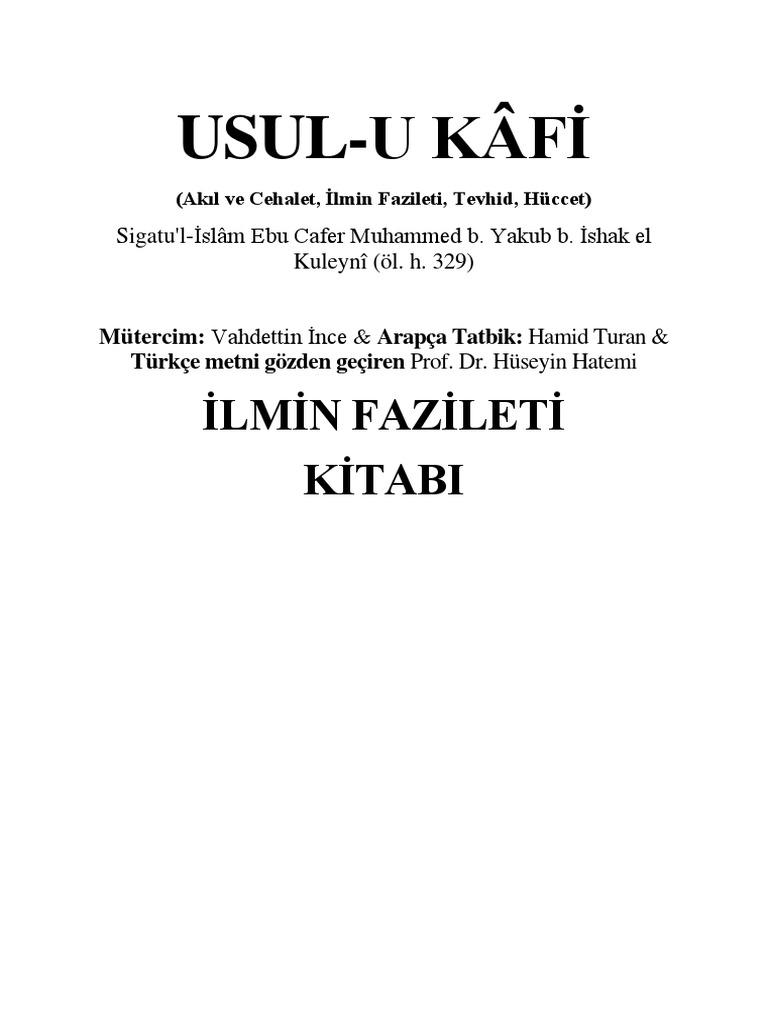 USUL-U KÂFİ

(Akıl ve Cehalet, İlmin Fazileti, Tevhid, Hüccet)

Sigatu'l-İslâm Ebu Cafer Muhammed b. Yakub b. İshak el Kuleynî (öl. h. 329)

Mütercim: Vahdettin İnce & Arapça Tatbik: Hamid Turan & Türkçe metni gözden geçiren Prof. Dr. Hüseyin Hatemi

İLMİN FAZİLETİ

KİTABI